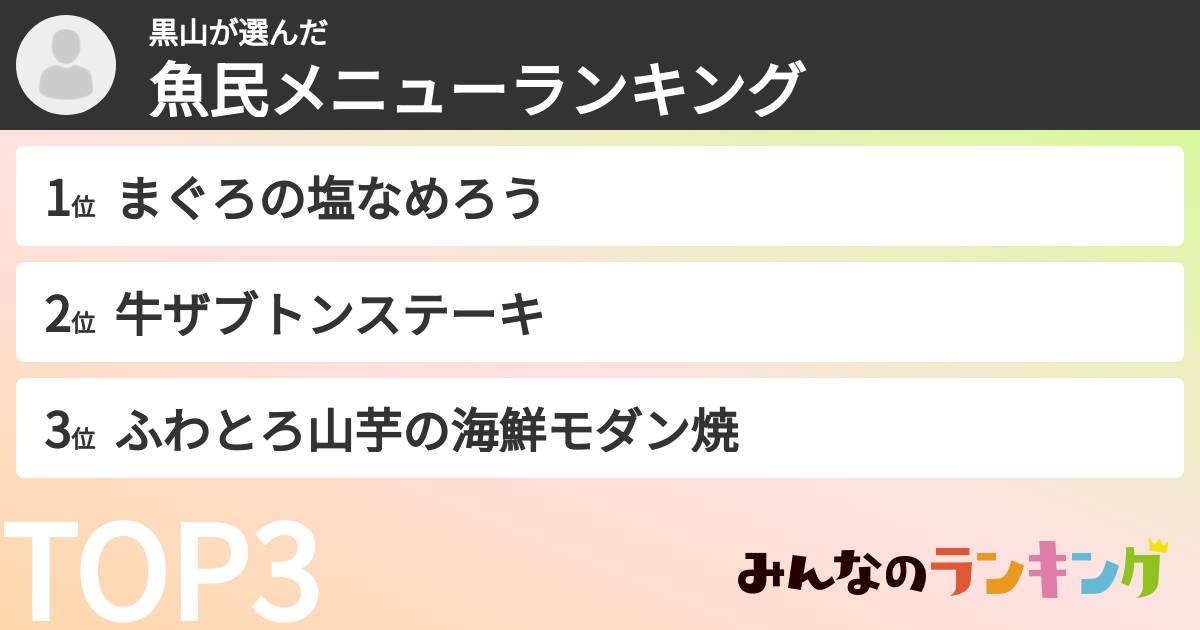 黒山が選んだ
魚民メニューランキング

1位 まぐろの塩なめろう

2位 牛ザブトンステーキ

3位 ふわとろ山芋の海鮮モダン焼

TOP3

みんなのランキング